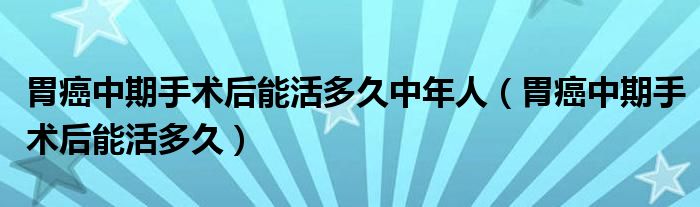 胃癌中期手术后能活多久中年人（胃癌中期手术后能活多久）